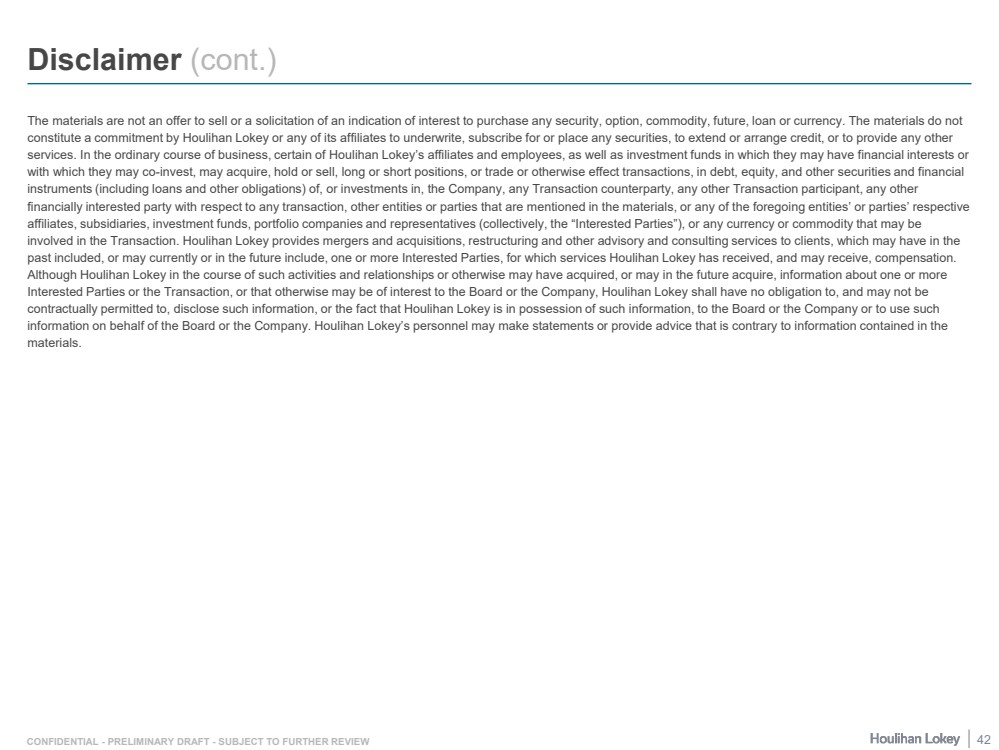 Disclaimer (cont.)

The materials are not an offer to sell or a solicitation of an indication of interest to purchase any security, option, commodity, future, loan or currency. The materials do not constitute a commitment by Houlihan Lokey or any of its affiliates to underwrite, subscribe for or place any securities, to extend or arrange credit, or to provide any other services. In the ordinary course of business, certain of Houlihan Lokey's affiliates and employees, as well as investment funds in which they may have financial interests or with which they may co-invest, may acquire, hold or sell, long or short positions, or trade or otherwise effect transactions, in debt, equity, and other securities and financial instruments (including loans and other obligations) of, or investments in, the Company, any Transaction counterparty, any other Transaction participant, any other financially interested party with respect to any transaction, other entities or parties that are mentioned in the materials, or any of the foregoing entities' or parties' respective affiliates, subsidiaries, investment funds, portfolio companies and representatives (collectively, the "Interested Parties"), or any currency or commodity that may be involved in the Transaction. Houlihan Lokey provides mergers and acquisitions, restructuring and other advisory and consulting services to clients, which may have in the past included, or may currently or in the future include, one or more Interested Parties, for which services Houlihan Lokey has received, and may receive, compensation. Although Houlihan Lokey in the course of such activities and relationships or otherwise may have acquired, or may in the future acquire, information about one or more Interested Parties or the Transaction, or that otherwise may be of interest to the Board or the Company, Houlihan Lokey shall have no obligation to, and may not be contractually permitted to, disclose such information, or the fact that Houlihan Lokey is in possession of such information, to the Board or the Company or to use such information on behalf of the Board or the Company. Houlihan Lokey's personnel may make statements or provide advice that is contrary to information contained in the materials.

CONFIDENTIAL - PRELIMINARY DRAFT - SUBJECT TO FURTHER REVIEW

Houlihan Lokey | 42